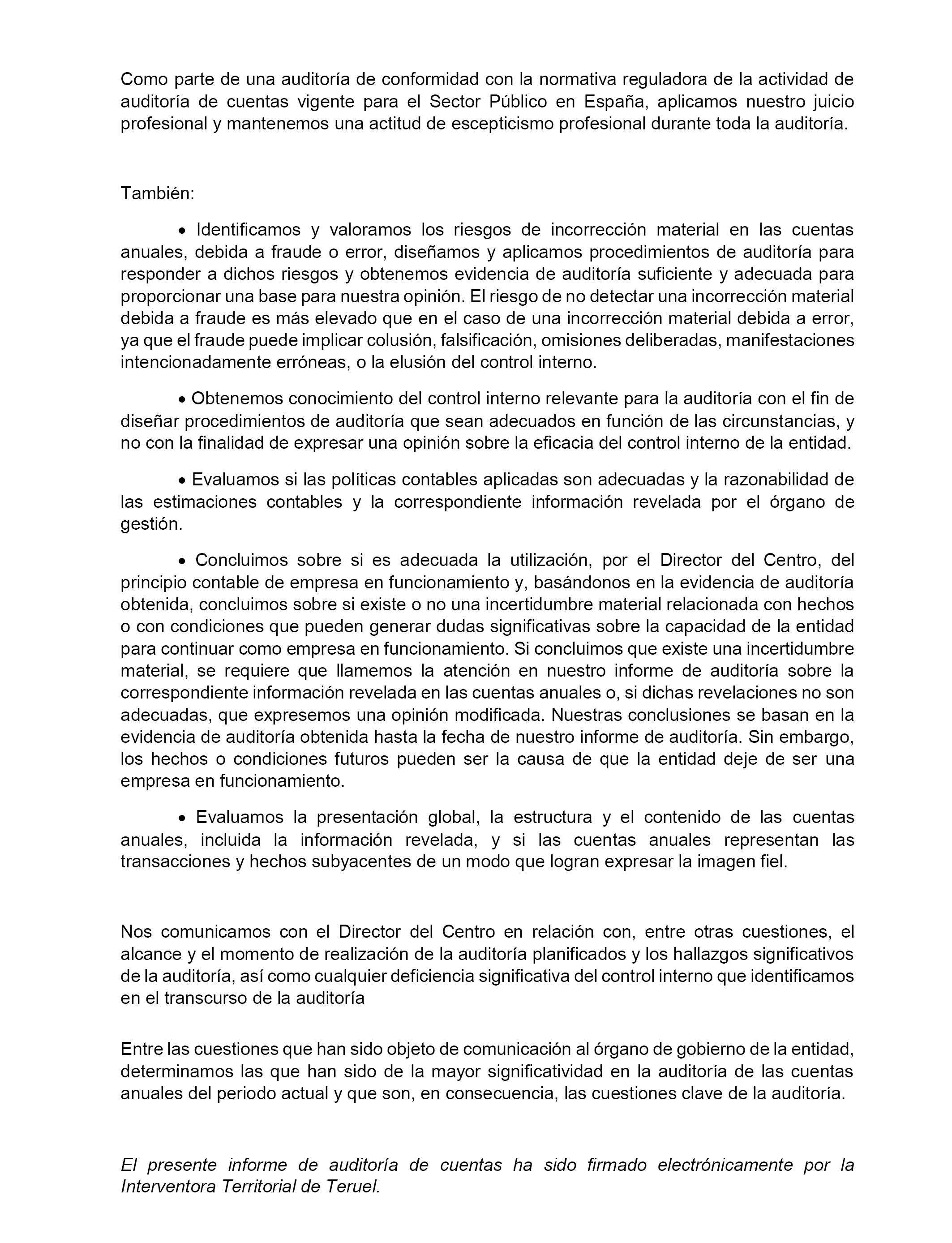 Como parte de una auditoría de conformidad con la normativa reguladora de la actividad de auditoría de cuentas vigente para el Sector Público en España, aplicamos nuestro juicio profesional y mantenemos una actitud de escepticismo profesional durante toda la auditoría.

También:

• Identificamos y valoramos los riesgos de incorrección material en las cuentas anuales, debida a fraude o error, diseñamos y aplicamos procedimientos de auditoría para responder a dichos riesgos y obtenemos evidencia de auditoría suficiente y adecuada para proporcionar una base para nuestra opinión. El riesgo de no detectar una incorrección material debida a fraude es más elevado que en el caso de una incorrección material debida a error, ya que el fraude puede implicar colusión, falsificación, omisiones deliberadas, manifestaciones intencionadamente erróneas, o la elusión del control interno.

• Obtenemos conocimiento del control interno relevante para la auditoría con el fin de diseñar procedimientos de auditoría que sean adecuados en función de las circunstancias, y no con la finalidad de expresar una opinión sobre la eficacia del control interno de la entidad.

• Evaluamos si las políticas contables aplicadas son adecuadas y la razonabilidad de las estimaciones contables y la correspondiente información revelada por el órgano de gestión.

• Concluimos sobre si es adecuada la utilización, por el Director del Centro, del principio contable de empresa en funcionamiento y, basándonos en la evidencia de auditoría obtenida, concluimos sobre si existe o no una incertidumbre material relacionada con hechos o con condiciones que pueden generar dudas significativas sobre la capacidad de la entidad para continuar como empresa en funcionamiento. Si concluimos que existe una incertidumbre material, se requiere que llamemos la atención en nuestro informe de auditoría sobre la correspondiente información revelada en las cuentas anuales o, si dichas revelaciones no son adecuadas, que expresemos una opinión modificada. Nuestras conclusiones se basan en la evidencia de auditoría obtenida hasta la fecha de nuestro informe de auditoría. Sin embargo, los hechos o condiciones futuros pueden ser la causa de que la entidad deje de ser una empresa en funcionamiento.

• Evaluamos la presentación global, la estructura y el contenido de las cuentas anuales, incluida la información revelada, y si las cuentas anuales representan las transacciones y hechos subyacentes de un modo que logran expresar la imagen fiel.

Nos comunicamos con el Director del Centro en relación con, entre otras cuestiones, el alcance y el momento de realización de la auditoría planificados y los hallazgos significativos de la auditoría, así como cualquier deficiencia significativa del control interno que identificamos en el transcurso de la auditoría

Entre las cuestiones que han sido objeto de comunicación al órgano de gobierno de la entidad, determinamos las que han sido de la mayor significatividad en la auditoría de las cuentas anuales del periodo actual y que son, en consecuencia, las cuestiones clave de la auditoría.

El presente informe de auditoría de cuentas ha sido firmado electrónicamente por la Interventora Territorial de Teruel.